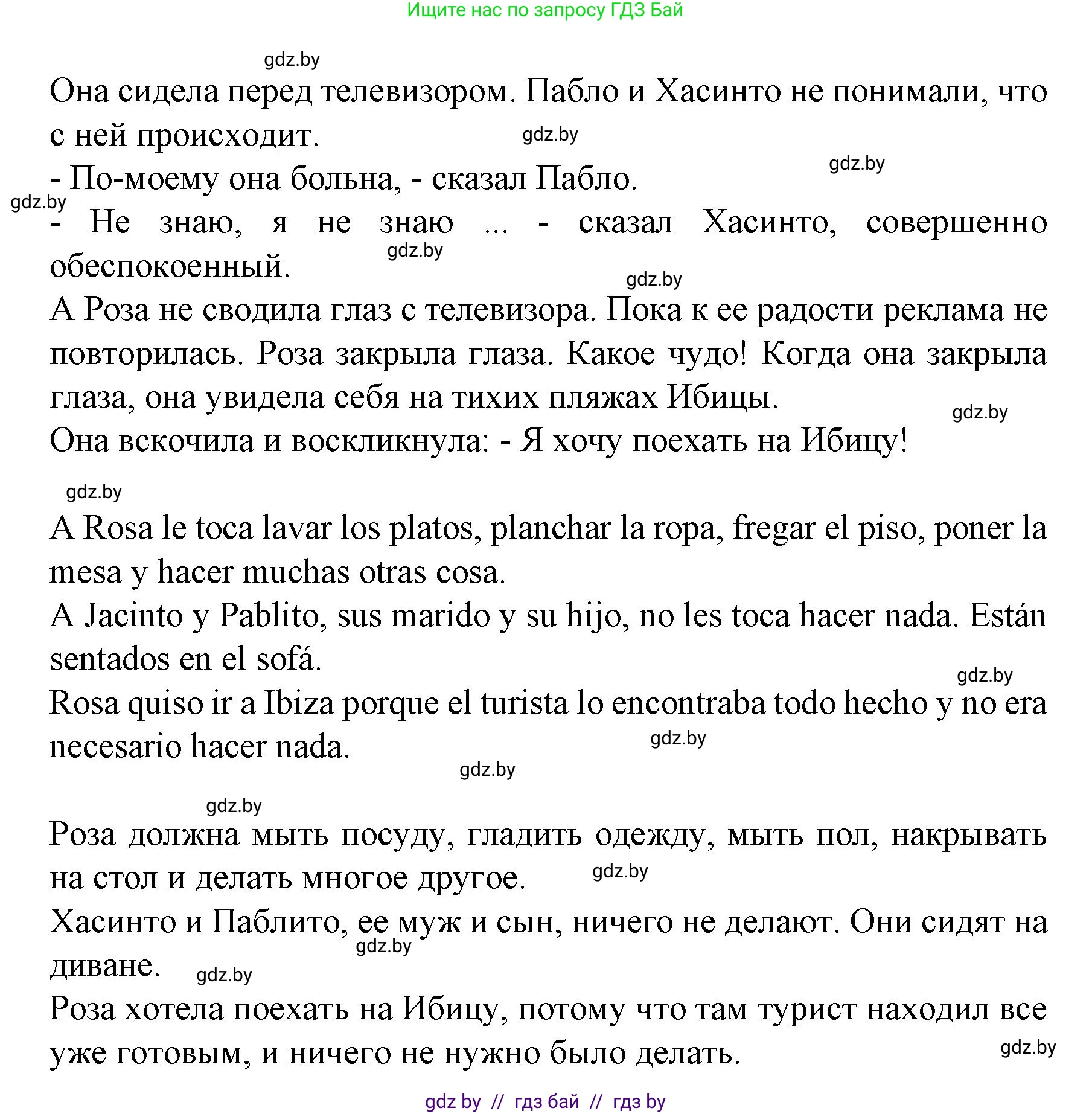 Ищите нас по запросу ГДЗ Бай

gdz.by

Она сидела перед телевизором. Пабло и Хасинто не понимали, что с ней происходит.

gdz.by

gdz.by

- По-моему она больна, - сказал Пабло.

gdz.by

- Не знаю, я не знаю ... - сказал Хасинто, совершенно обеспокоенный.

gdz.by

gdz.by

А Роза не сводила глаз с телевизора. Пока к ее радости реклама не повторилась. Роза закрыла глаза. Какое чудо! Когда она закрыла глаза, она увидела себя на тихих пляжах Ибицы.

gdz.by

Она вскочила и воскликнула: - Я хочу поехать на Ибицу!

gdz.by

A Rosa le toca lavar los platos, planchar la ropa, fregar el piso, poner la mesa y hacer muchas otras cosa.

A Jacinto y Pablito, sus marido y su hijo, no les toca hacer nada. Están sentados en el sofá.

gdz.by

Rosa quiso ir a Ibiza porque el turista lo encontraba todo hecho y no era necesario hacer nada.

gdz.by

gdz.by

gdz.by

Роза должна мыть посуду, гладить одежду, мыть пол, накрывать на стол и делать многое другое.

gdz.by

Хасинто и Паблито, ее муж и сын, ничего не делают. Они сидят на диване.

gdz.by

gdz.by

Роза хотела поехать на Ибицу, потому что там турист находил все уже готовым, и ничего не нужно было делать.

gdz.by

gdz by // гдз бай // гдз by